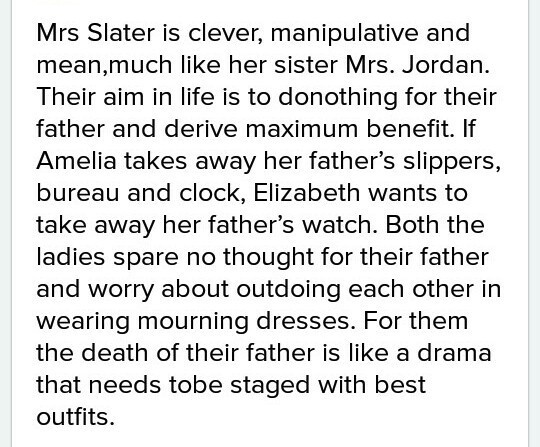 Mrs Slater is clever, manipulative and mean,much like her sister Mrs. Jordan. Their aim in life is to donothing for their father and derive maximum benefit. If Amelia takes away her father's slippers, bureau and clock, Elizabeth wants to take away her father's watch. Both the ladies spare no thought for their father and worry about outdoing each other in wearing mourning dresses. For them the death of their father is like a drama that needs tobe staged with best outfits.